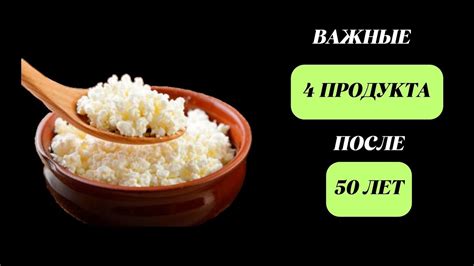 ВАЖНЫЕ

4 ПРОДУКТА

ПОСЛЕ

50 ЛЕТ